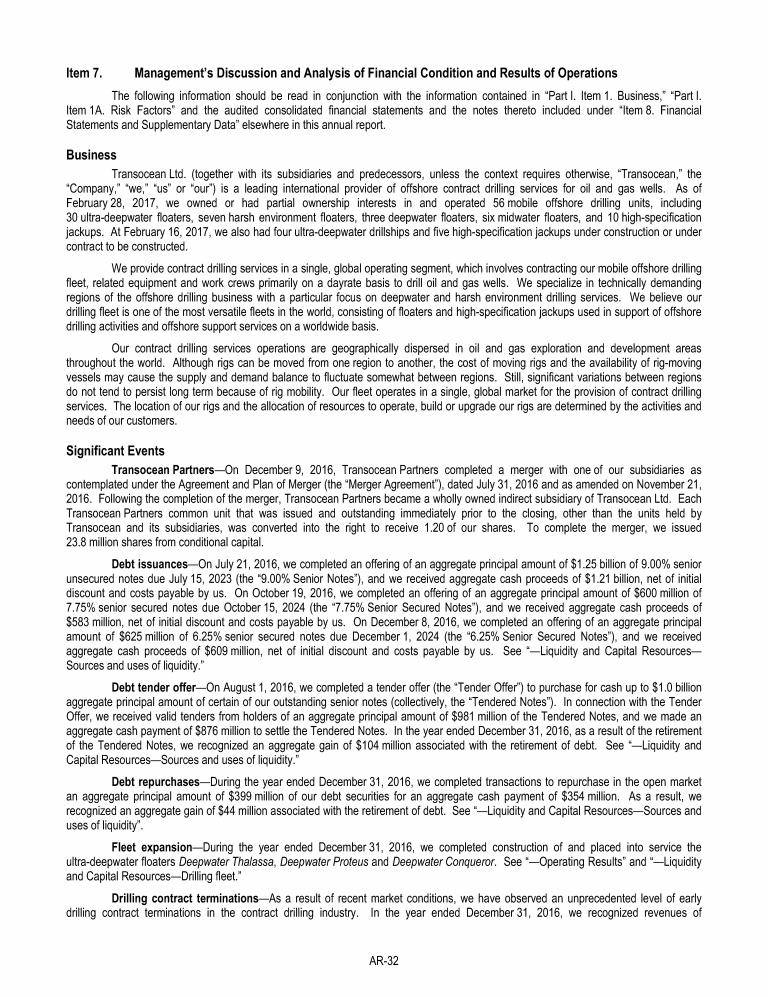 Item 7. Management's Discussion and Analysis of Financial Condition and Results of Operations

The following information should be read in conjunction with the information contained in "Part I. Item 1. Business," "Part I. Item 1A. Risk Factors" and the audited consolidated financial statements and the notes thereto included under "Item 8. Financial Statements and Supplementary Data" elsewhere in this annual report.

Business

Transocean Ltd. (together with its subsidiaries and predecessors, unless the context requires otherwise, "Transocean," the "Company," "we," "us" or "our") is a leading international provider of offshore contract drilling services for oil and gas wells. As of February 28, 2017, we owned or had partial ownership interests in and operated 56 mobile offshore drilling units, including 30 ultra-deepwater floaters, seven harsh environment floaters, three deepwater floaters, six midwater floaters, and 10 high-specification jackups. At February 16, 2017, we also had four ultra-deepwater drillships and five high-specification jackups under construction or under contract to be constructed.

We provide contract drilling services in a single, global operating segment, which involves contracting our mobile offshore drilling fleet, related equipment and work crews primarily on a dayrate basis to drill oil and gas wells. We specialize in technically demanding regions of the offshore drilling business with a particular focus on deepwater and harsh environment drilling services. We believe our drilling fleet is one of the most versatile fleets in the world, consisting of floaters and high-specification jackups used in support of offshore drilling activities and offshore support services on a worldwide basis.

Our contract drilling services operations are geographically dispersed in oil and gas exploration and development areas throughout the world. Although rigs can be moved from one region to another, the cost of moving rigs and the availability of rig-moving vessels may cause the supply and demand balance to fluctuate somewhat between regions. Still, significant variations between regions do not tend to persist long term because of rig mobility. Our fleet operates in a single, global market for the provision of contract drilling services. The location of our rigs and the allocation of resources to operate, build or upgrade our rigs are determined by the activities and needs of our customers.

Significant Events

Transocean Partners—On December 9, 2016, Transocean Partners completed a merger with one of our subsidiaries as contemplated under the Agreement and Plan of Merger (the "Merger Agreement"), dated July 31, 2016 and as amended on November 21, 2016. Following the completion of the merger, Transocean Partners became a wholly owned indirect subsidiary of Transocean Ltd. Each Transocean Partners common unit that was issued and outstanding immediately prior to the closing, other than the units held by Transocean and its subsidiaries, was converted into the right to receive 1.20 of our shares. To complete the merger, we issued 23.8 million shares from conditional capital.

Debt issuances—On July 21, 2016, we completed an offering of an aggregate principal amount of $1.25 billion of 9.00% senior unsecured notes due July 15, 2023 (the "9.00% Senior Notes"), and we received aggregate cash proceeds of $1.21 billion, net of initial discount and costs payable by us. On October 19, 2016, we completed an offering of an aggregate principal amount of $600 million of 7.75% senior secured notes due October 15, 2024 (the "7.75% Senior Secured Notes"), and we received aggregate cash proceeds of $583 million, net of initial discount and costs payable by us. On December 8, 2016, we completed an offering of an aggregate principal amount of $625 million of 6.25% senior secured notes due December 1, 2024 (the "6.25% Senior Secured Notes"), and we received aggregate cash proceeds of $609 million, net of initial discount and costs payable by us. See "—Liquidity and Capital Resources—Sources and uses of liquidity."

Debt tender offer—On August 1, 2016, we completed a tender offer (the "Tender Offer") to purchase for cash up to $1.0 billion aggregate principal amount of certain of our outstanding senior notes (collectively, the "Tendered Notes"). In connection with the Tender Offer, we received valid tenders from holders of an aggregate principal amount of $981 million of the Tendered Notes, and we made an aggregate cash payment of $876 million to settle the Tendered Notes. In the year ended December 31, 2016, as a result of the retirement of the Tendered Notes, we recognized an aggregate gain of $104 million associated with the retirement of debt. See "—Liquidity and Capital Resources—Sources and uses of liquidity."

Debt repurchases—During the year ended December 31, 2016, we completed transactions to repurchase in the open market an aggregate principal amount of $399 million of our debt securities for an aggregate cash payment of $354 million. As a result, we recognized an aggregate gain of $44 million associated with the retirement of debt. See "—Liquidity and Capital Resources—Sources and uses of liquidity".

Fleet expansion—During the year ended December 31, 2016, we completed construction of and placed into service the ultra-deepwater floaters Deepwater Thalassa, Deepwater Proteus and Deepwater Conqueror. See "—Operating Results" and "—Liquidity and Capital Resources—Drilling fleet."

Drilling contract terminations—As a result of recent market conditions, we have observed an unprecedented level of early drilling contract terminations in the contract drilling industry. In the year ended December 31, 2016, we recognized revenues of

AR-32